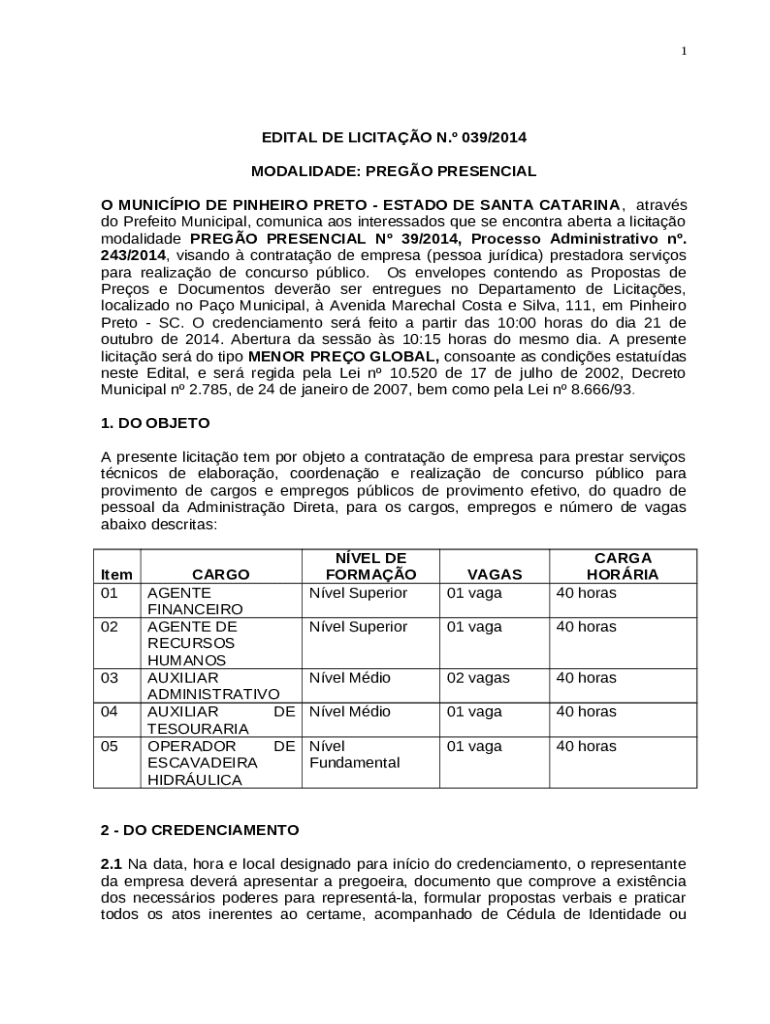 1

EDITAL DE LICITAÇÃO N.º 039/2014

MODALIDADE: PREGÃO PRESENCIAL

O MUNICÍPIO DE PINHEIRO PRETO - ESTADO DE SANTA CATARINA, através do Prefeito Municipal, comunica aos interessados que se encontra aberta a licitação modalidade PREGÃO PRESENCIAL Nº 39/2014, Processo Administrativo nº. 243/2014, visando à contratação de empresa (pessoa jurídica) prestadora serviços para realização de concurso público. Os envelopes contendo as Propostas de Preços e Documentos deverão ser entregues no Departamento de Licitações, localizado no Paço Municipal, à Avenida Marechal Costa e Silva, 111, em Pinheiro Preto - SC. O credenciamento será feito a partir das 10:00 horas do dia 21 de outubro de 2014. Abertura da sessão às 10:15 horas do mesmo dia. A presente licitação será do tipo MENOR PREÇO GLOBAL, consoante as condições estatuídas neste Edital, e será regida pela Lei nº 10.520 de 17 de julho de 2002, Decreto Municipal nº 2.785, de 24 de janeiro de 2007, bem como pela Lei nº 8.666/93.

1. DO OBJETO

A presente licitação tem por objeto a contratação de empresa para prestar serviços técnicos de elaboração, coordenação e realização de concurso público para provimento de cargos e empregos públicos de provimento efetivo, do quadro de pessoal da Administração Direta, para os cargos, empregos e número de vagas abaixo descritas:

| Item | CARGO | NÍVEL DE FORMAÇÃO | VAGAS | CARGA HORÁRIA |
|---|---|---|---|---|
| 01 | AGENTE FINANCEIRO | Nível Superior | 01 vaga | 40 horas |
| 02 | AGENTE DE RECURSOS HUMANOS | Nível Superior | 01 vaga | 40 horas |
| 03 | AUXILIAR ADMINISTRATIVO | Nível Médio | 02 vagas | 40 horas |
| 04 | AUXILIAR DE TESOURARIA | Nível Médio | 01 vaga | 40 horas |
| 05 | OPERADOR DE ESCAVADEIRA HIDRÁULICA | Nível Fundamental | 01 vaga | 40 horas |

2 - DO CREDENCIAMENTO

2.1 Na data, hora e local designado para início do credenciamento, o representante da empresa deverá apresentar a pregoeira, documento que comprove a existência dos necessários poderes para representá-la, formular propostas verbais e praticar todos os atos inerentes ao certame, acompanhado de Cédula de Identidade ou